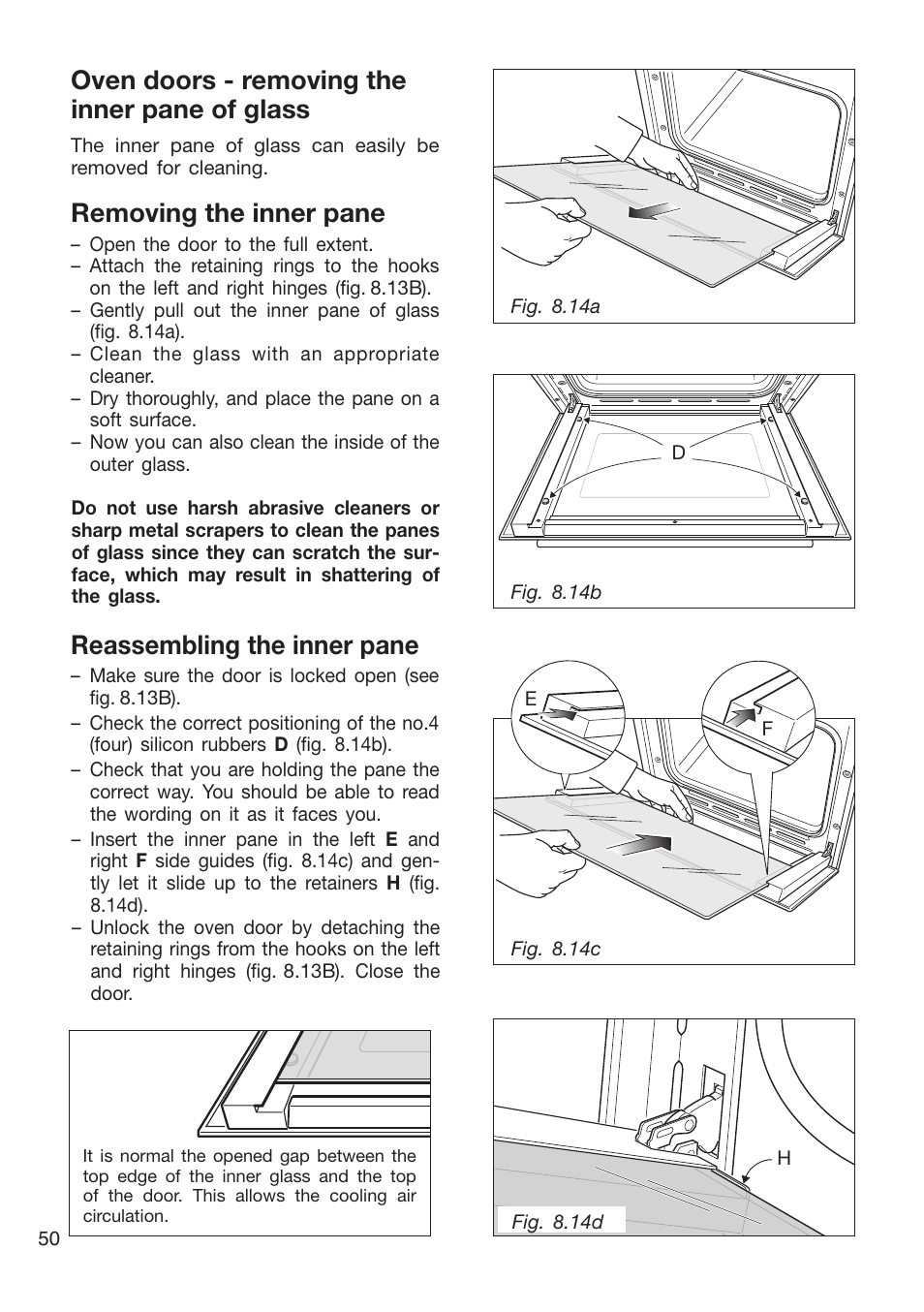 Oven doors - removing the inner pane of glass

The inner pane of glass can easily be removed for cleaning.

Removing the inner pane

– Open the door to the full extent.
– Attach the retaining rings to the hooks on the left and right hinges (fig. 8.13B).
– Gently pull out the inner pane of glass (fig. 8.14a).
– Clean the glass with an appropriate cleaner.
– Dry thoroughly, and place the pane on a soft surface.
– Now you can also clean the inside of the outer glass.

Do not use harsh abrasive cleaners or sharp metal scrapers to clean the panes of glass since they can scratch the surface, which may result in shattering of the glass.

Reassembling the inner pane

– Make sure the door is locked open (see fig. 8.13B).
– Check the correct positioning of the no.4 (four) silicon rubbers D (fig. 8.14b).
– Check that you are holding the pane the correct way. You should be able to read the wording on it as it faces you.
– Insert the inner pane in the left E and right F side guides (fig. 8.14c) and gently let it slide up to the retainers H (fig. 8.14d).
– Unlock the oven door by detaching the retaining rings from the hooks on the left and right hinges (fig. 8.13B). Close the door.

It is normal the opened gap between the top edge of the inner glass and the top of the door. This allows the cooling air circulation.

50

Fig. 8.14a

D

Fig. 8.14b

E

F

Fig. 8.14c

H

Fig. 8.14d